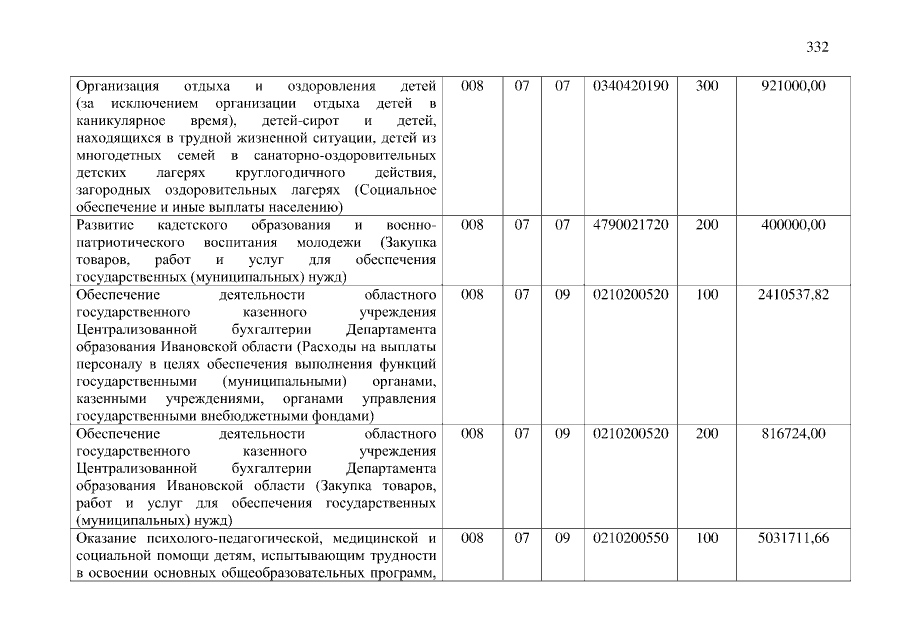 332

| Организация отдыха и оздоровления детей (за исключением организации отдыха детей в каникулярное время), детей-сирот и детей, находящихся в трудной жизненной ситуации, детей из многодетных семей в санаторно-оздоровительных детских лагерях круглогодичного действия, загородных оздоровительных лагерях (Социальное обеспечение и иные выплаты населению) | 008 | 07 | 07 | 0340420190 | 300 | 921000,00 |
|---|---|---|---|---|---|---|
| Развитие кадетского образования и военно-патриотического воспитания молодежи (Закупка товаров, работ и услуг для обеспечения государственных (муниципальных) нужд) | 008 | 07 | 07 | 4790021720 | 200 | 400000,00 |
| Обеспечение деятельности областного государственного казенного учреждения Централизованной бухгалтерии Департамента образования Ивановской области (Расходы на выплаты персоналу в целях обеспечения выполнения функций государственными (муниципальными) органами, казенными учреждениями, органами управления государственными внебюджетными фондами) | 008 | 07 | 09 | 0210200520 | 100 | 2410537,82 |
| Обеспечение деятельности областного государственного казенного учреждения Централизованной бухгалтерии Департамента образования Ивановской области (Закупка товаров, работ и услуг для обеспечения государственных (муниципальных) нужд) | 008 | 07 | 09 | 0210200520 | 200 | 816724,00 |
| Оказание психолого-педагогической, медицинской и социальной помощи детям, испытывающим трудности в освоении основных общеобразовательных программ, | 008 | 07 | 09 | 0210200550 | 100 | 5031711,66 |